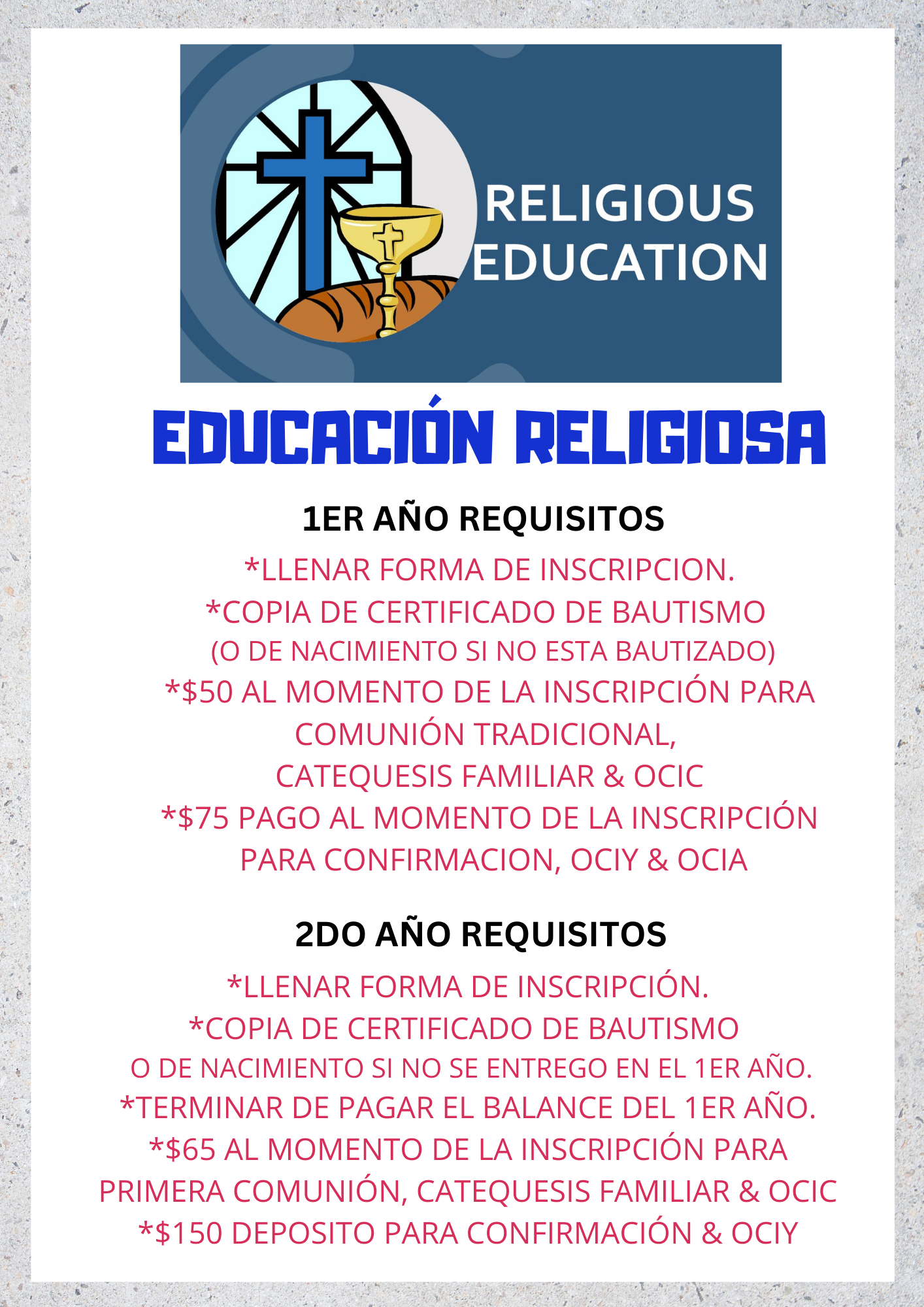 RELIGIOUS
EDUCATION

EDUCACIÓN RELIGIOSA

1ER AÑO REQUISITOS

*LLENAR FORMA DE INSCRIPCION.
*COPIA DE CERTIFICADO DE BAUTISMO
(O DE NACIMIENTO SI NO ESTA BAUTIZADO)
*$50 AL MOMENTO DE LA INSCRIPCIÓN PARA
COMUNIÓN TRADICIONAL,
CATEQUESIS FAMILIAR & OCIC
*$75 PAGO AL MOMENTO DE LA INSCRIPCIÓN
PARA CONFIRMACION, OCIY & OCIA

2DO AÑO REQUISITOS

*LLENAR FORMA DE INSCRIPCIÓN.
*COPIA DE CERTIFICADO DE BAUTISMO
O DE NACIMIENTO SI NO SE ENTREGO EN EL 1ER AÑO.
*TERMINAR DE PAGAR EL BALANCE DEL 1ER AÑO.
*$65 AL MOMENTO DE LA INSCRIPCIÓN PARA
PRIMERA COMUNIÓN, CATEQUESIS FAMILIAR & OCIC
*$150 DEPOSITO PARA CONFIRMACIÓN & OCIY